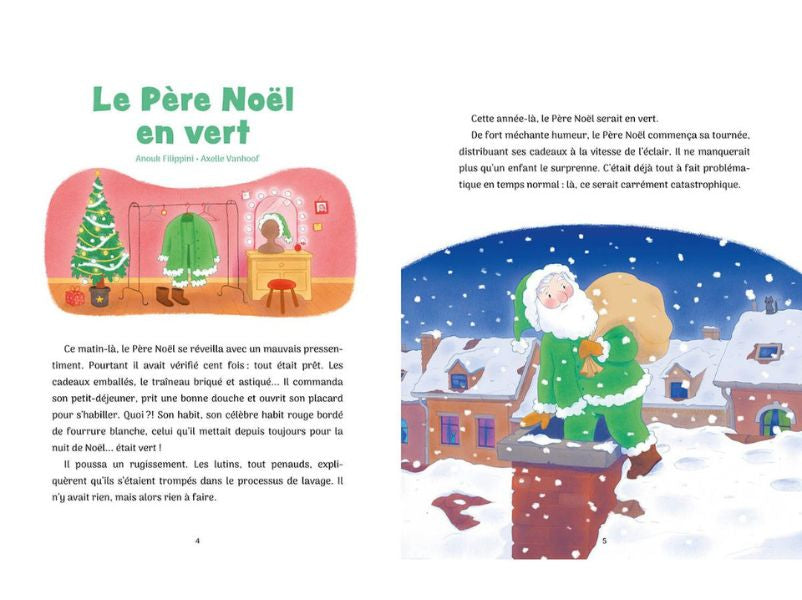 Le Père Noël en vert

Anouk Filippini - Axelle Vanhoof

Ce matin-là, le Père Noël se réveilla avec un mauvais pressentiment. Pourtant il avait vérifié cent fois : tout était prêt. Les cadeaux emballés, le traîneau briqué et astiqué... Il commanda son petit-déjeuner, prit une bonne douche et ouvrit son placard pour s'habiller. Quoi ?! Son habit, son célèbre habit rouge bordé de fourrure blanche, celui qu'il mettait depuis toujours pour la nuit de Noël... était vert !

Il poussa un rugissement. Les lutins, tout penauds, expliquèrent qu'ils s'étaient trompés dans le processus de lavage. Il n'y avait rien, mais alors rien à faire.

4

Cette année-là, le Père Noël serait en vert.

De fort méchante humeur, le Père Noël commença sa tournée, distribuant ses cadeaux à la vitesse de l'éclair. Il ne manquerait plus qu'un enfant le surprenne. C'était déjà tout à fait problématique en temps normal : là, ce serait carrément catastrophique.

5